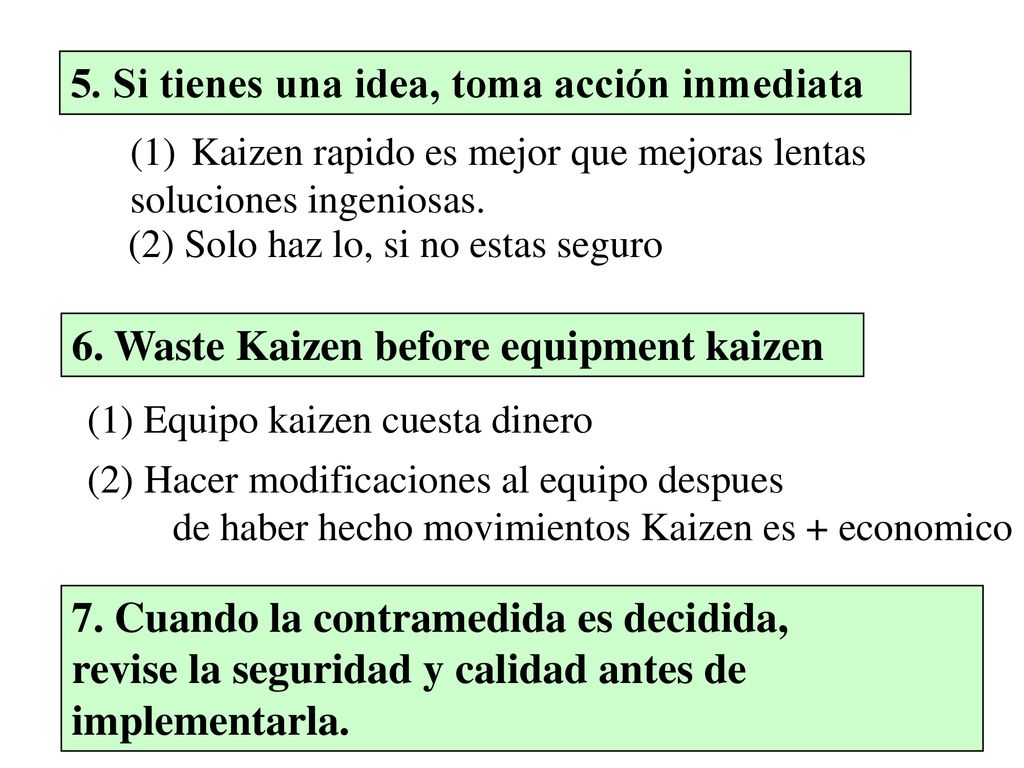 5. Si tienes una idea, toma acción inmediata

(1) Kaizen rapido es mejor que mejoras lentas soluciones ingeniosas.

(2) Solo haz lo, si no estas seguro

6. Waste Kaizen before equipment kaizen

(1) Equipo kaizen cuesta dinero

(2) Hacer modificaciones al equipo despues de haber hecho movimientos Kaizen es + economico

7. Cuando la contramedida es decidida, revise la seguridad y calidad antes de implementarla.